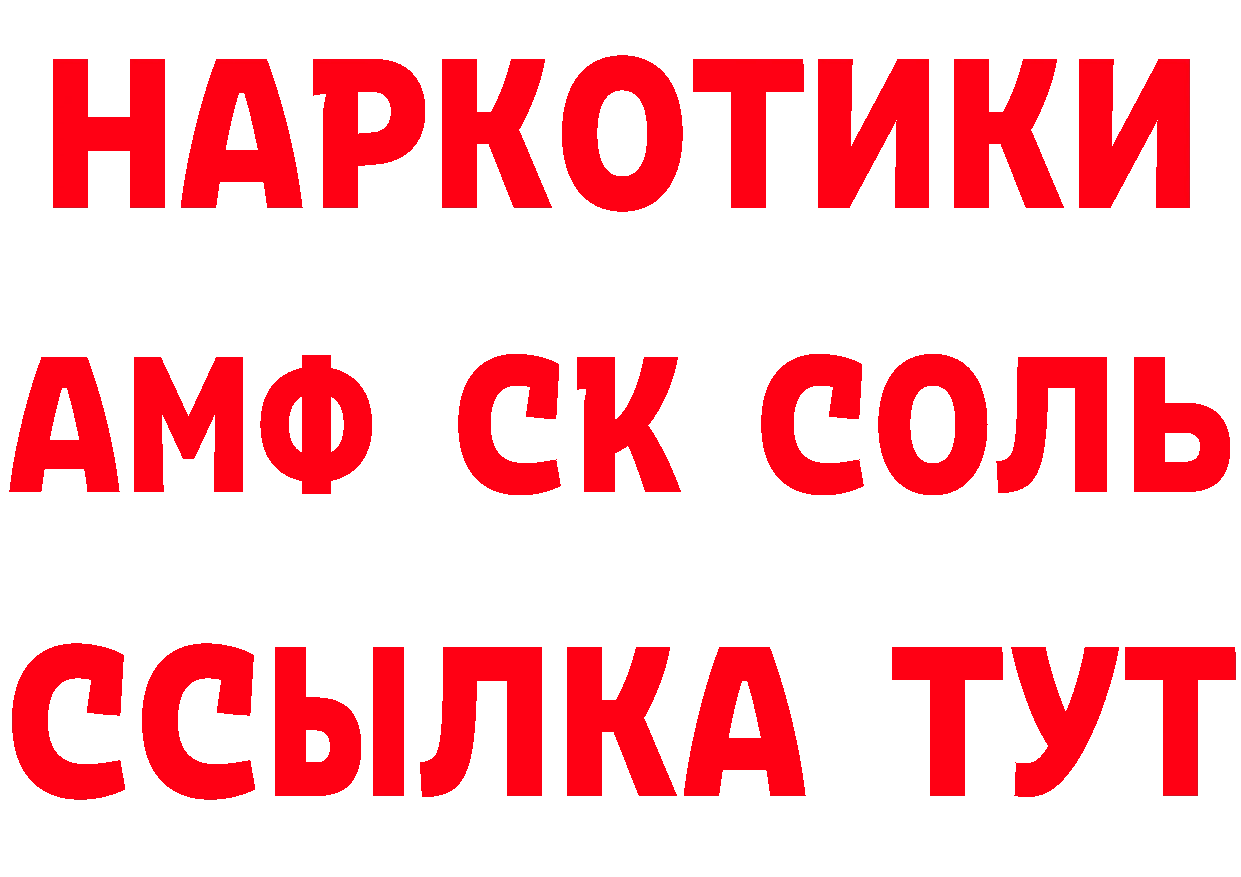 НАРКОТИКИ

АМФ СК СОЛЬ

ССЫЛКА ТУТ